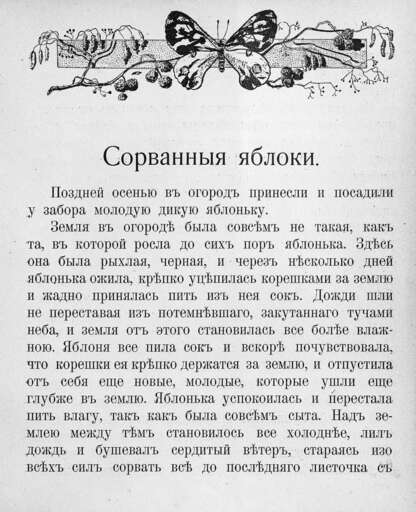 Сорванныя яблоки.

Поздней осенью въ огородъ принесли и посадили у забора молодую дикую яблоньку.

Земля въ огородѣ была совсѣмъ не такая, какъ та, въ которой росла до сихъ поръ яблонька. Здѣсь она была рыхлая, черная, и черезъ нѣсколько дней яблонька ожила, крѣпко уцѣпилась корешками за землю и жадно принялась пить изъ нея сокъ. Дожди шли не переставая изъ потемнѣвшаго, закутаннаго тучами неба, и земля отъ этого становилась все болѣе влажною. Яблоня все пила сокъ и вскорѣ почувствовала, что корешки ея крѣпко держатся за землю, и отпустила отъ себя еще новые, молодые, которые ушли еще глубже въ землю. Яблонька успокоилась и перестала пить влагу, такъ какъ была совсѣмъ сыта. Надъ землею между тѣмъ становилось все холоднѣе, лилъ дождь и бушевалъ сердитый вѣтеръ, стараясь изо всѣхъ силъ сорвать всѣ до послѣдняго листочка съ